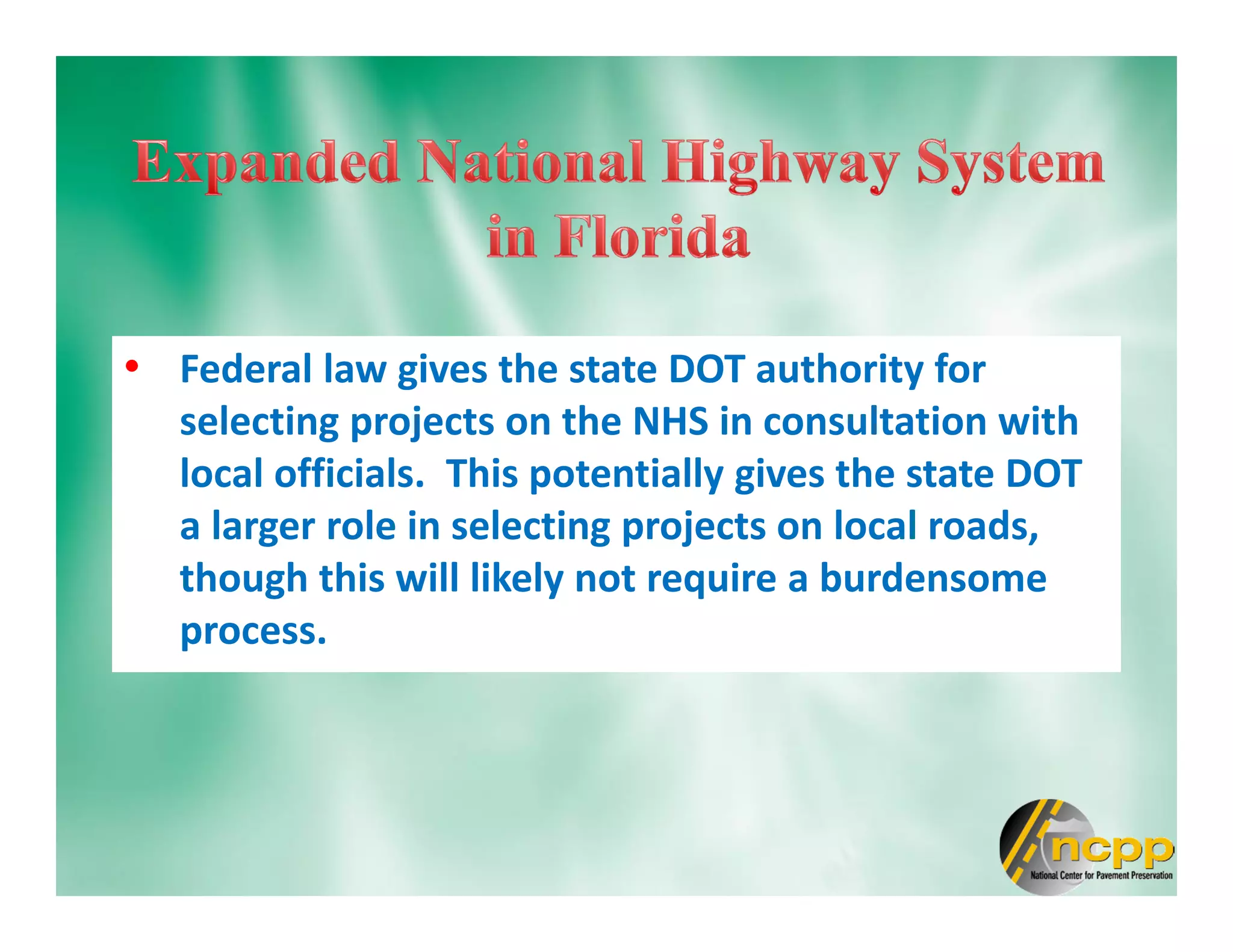 Expanded National Highway System in Florida

• Federal law gives the state DOT authority for selecting projects on the NHS in consultation with local officials. This potentially gives the state DOT a larger role in selecting projects on local roads, though this will likely not require a burdensome process.

ncpp
National Center for Pavement Preservation